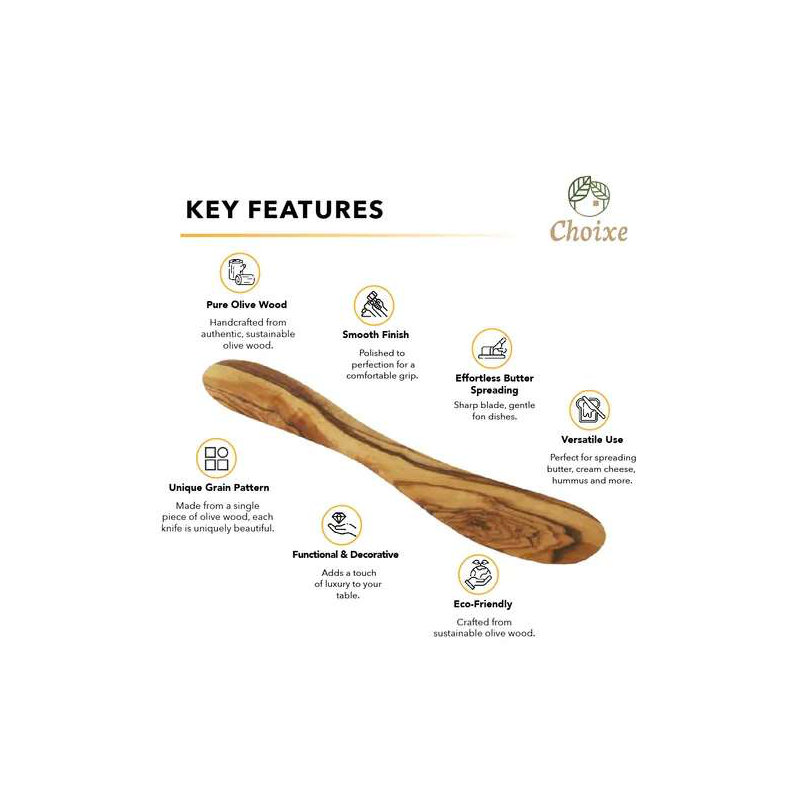 KEY FEATURES

Choixe

Pure Olive Wood

Handcrafted from authentic, sustainable olive wood.

Smooth Finish

Polished to perfection for a comfortable grip.

Effortless Butter Spreading

Sharp blade, gentle fon dishes.

Versatile Use

Perfect for spreading butter, cream cheese, hummus and more.

Unique Grain Pattern

Made from a single piece of olive wood, each knife is uniquely beautiful.

Functional & Decorative

Adds a touch of luxury to your table.

Eco-Friendly

Crafted from sustainable olive wood.